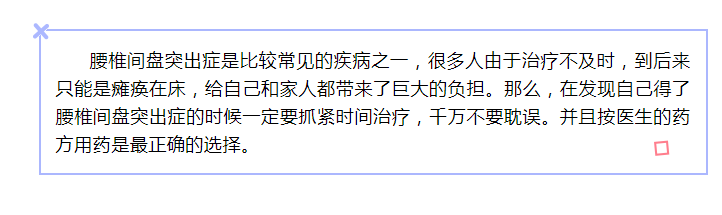 腰椎间盘突出症是比较常见的疾病之一，很多人由于治疗不及时，到后来只能是瘫痪在床，给自己和家人都带来了巨大的负担。那么，在发现自己得了腰椎间盘突出症的时候一定要抓紧时间治疗，千万不要耽误。并且按医生的药方用药是最正确的选择。